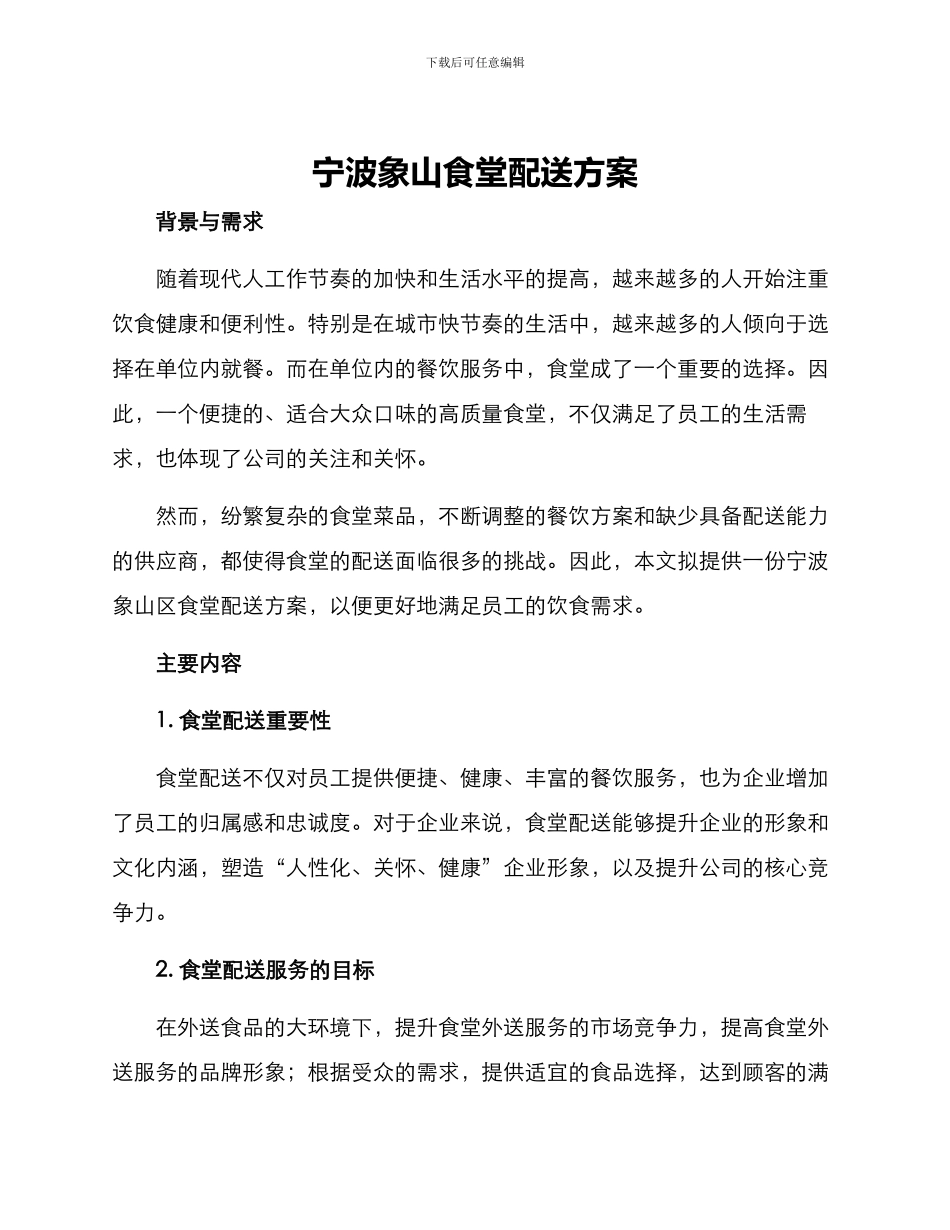 下载后可任意编辑

宁波象山食堂配送方案

背景与需求

随着现代人工作节奏的加快和生活水平的提高，越来越多的人开始注重饮食健康和便利性。特别是在城市快节奏的生活中，越来越多的人倾向于选择在单位内就餐。而在单位内的餐饮服务中，食堂成了一个重要的选择。因此，一个便捷的、适合大众口味的高质量食堂，不仅满足了员工的生活需求，也体现了公司的关注和关怀。

然而，纷繁复杂的食堂菜品，不断调整的餐饮方案和缺少具备配送能力的供应商，都使得食堂的配送面临很多的挑战。因此，本文拟提供一份宁波象山区食堂配送方案，以便更好地满足员工的饮食需求。

主要内容

1. 食堂配送重要性

食堂配送不仅对员工提供便捷、健康、丰富的餐饮服务，也为企业增加了员工的归属感和忠诚度。对于企业来说，食堂配送能够提升企业的形象和文化内涵，塑造“人性化、关怀、健康”企业形象，以及提升公司的核心竞争力。

2. 食堂配送服务的目标

在外送食品的大环境下，提升食堂外送服务的市场竞争力，提高食堂外送服务的品牌形象；根据受众的需求，提供适宜的食品选择，达到顾客的满